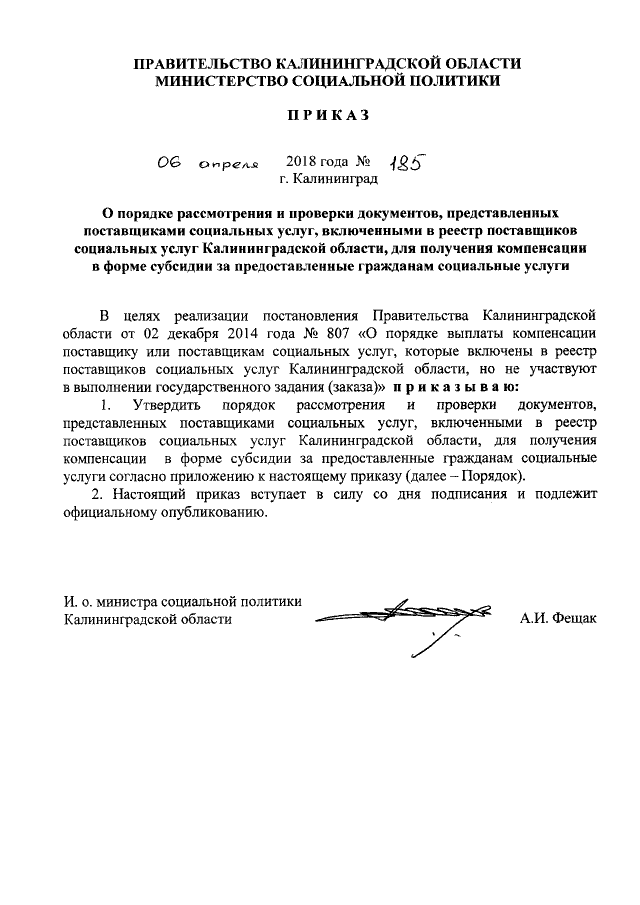 ПРАВИТЕЛЬСТВО КАЛИНИНГРАДСКОЙ ОБЛАСТИ
МИНИСТЕРСТВО СОЦИАЛЬНОЙ ПОЛИТИКИ

П Р И К А З

06 апреля 2018 года № 185
г. Калининград

О порядке рассмотрения и проверки документов, представленных поставщиками социальных услуг, включенными в реестр поставщиков социальных услуг Калининградской области, для получения компенсации в форме субсидии за предоставленные гражданам социальные услуги

В целях реализации постановления Правительства Калининградской области от 02 декабря 2014 года № 807 «О порядке выплаты компенсации поставщику или поставщикам социальных услуг, которые включены в реестр поставщиков социальных услуг Калининградской области, но не участвуют в выполнении государственного задания (заказа)» п р и к а з ы в а ю:

1. Утвердить порядок рассмотрения и проверки документов, представленных поставщиками социальных услуг, включенными в реестр поставщиков социальных услуг Калининградской области, для получения компенсации в форме субсидии за предоставленные гражданам социальные услуги согласно приложению к настоящему приказу (далее – Порядок).

2. Настоящий приказ вступает в силу со дня подписания и подлежит официальному опубликованию.

И. о. министра социальной политики
Калининградской области А.И. Фещак